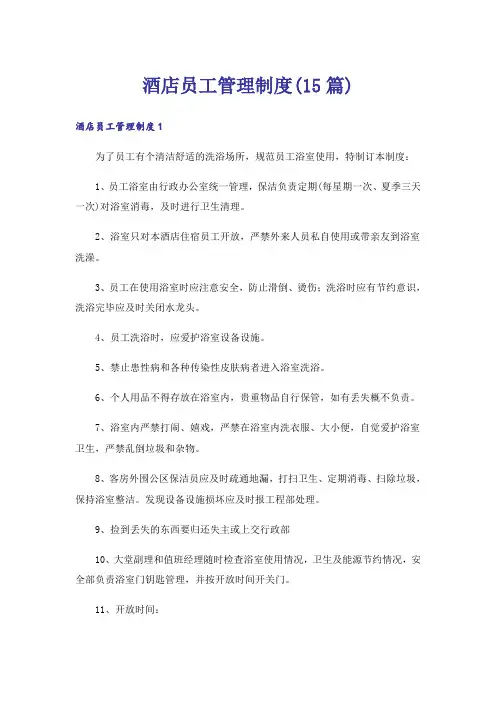 酒店员工管理制度(15篇)

酒店员工管理制度1

为了员工有个清洁舒适的洗浴场所，规范员工浴室使用，特制订本制度：

1、员工浴室由行政办公室统一管理，保洁负责定期(每星期一次、夏季三天一次)对浴室消毒，及时进行卫生清理。

2、浴室只对本酒店住宿员工开放，严禁外来人员私自使用或带亲友到浴室洗澡。

3、员工在使用浴室时应注意安全，防止滑倒、烫伤；洗浴时应有节约意识，洗浴完毕应及时关闭水龙头。

4、员工洗浴时，应爱护浴室设备设施。

5、禁止患性病和各种传染性皮肤病者进入浴室洗浴。

6、个人用品不得存放在浴室内，贵重物品自行保管，如有丢失概不负责。

7、浴室内严禁打闹、嬉戏，严禁在浴室内洗衣服、大小便，自觉爱护浴室卫生，严禁乱倒垃圾和杂物。

8、客房外围公区保洁员应及时疏通地漏，打扫卫生、定期消毒、扫除垃圾，保持浴室整洁。发现设备设施损坏应及时报工程部处理。

9、捡到丢失的东西要归还失主或上交行政部

10、大堂副理和值班经理随时检查浴室使用情况，卫生及能源节约情况，安全部负责浴室门钥匙管理，并按开放时间开关门。

11、开放时间：